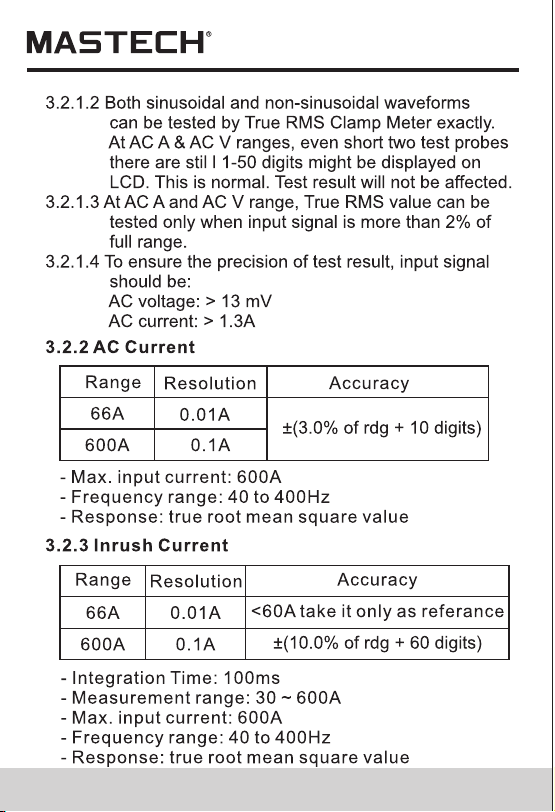 MASTECH®

3.2.1.2 Both sinusoidal and non-sinusoidal waveforms can be tested by True RMS Clamp Meter exactly. At AC A & AC V ranges, even short two test probes there are stil l 1-50 digits might be displayed on LCD. This is normal. Test result will not be affected.

3.2.1.3 At AC A and AC V range, True RMS value can be tested only when input signal is more than 2% of full range.

3.2.1.4 To ensure the precision of test result, input signal should be:
AC voltage: > 13 mV
AC current: > 1.3A

3.2.2 AC Current

| Range | Resolution | Accuracy |
|---|---|---|
| 66A | 0.01A | ±(3.0% of rdg + 10 digits) |
| 600A | 0.1A | |

- Max. input current: 600A
- Frequency range: 40 to 400Hz
- Response: true root mean square value

3.2.3 Inrush Current

| Range | Resolution | Accuracy |
|---|---|---|
| 66A | 0.01A | <60A take it only as referance |
| 600A | 0.1A | ±(10.0% of rdg + 60 digits) |

- Integration Time: 100ms
- Measurement range: 30 ~ 600A
- Max. input current: 600A
- Frequency range: 40 to 400Hz
- Response: true root mean square value